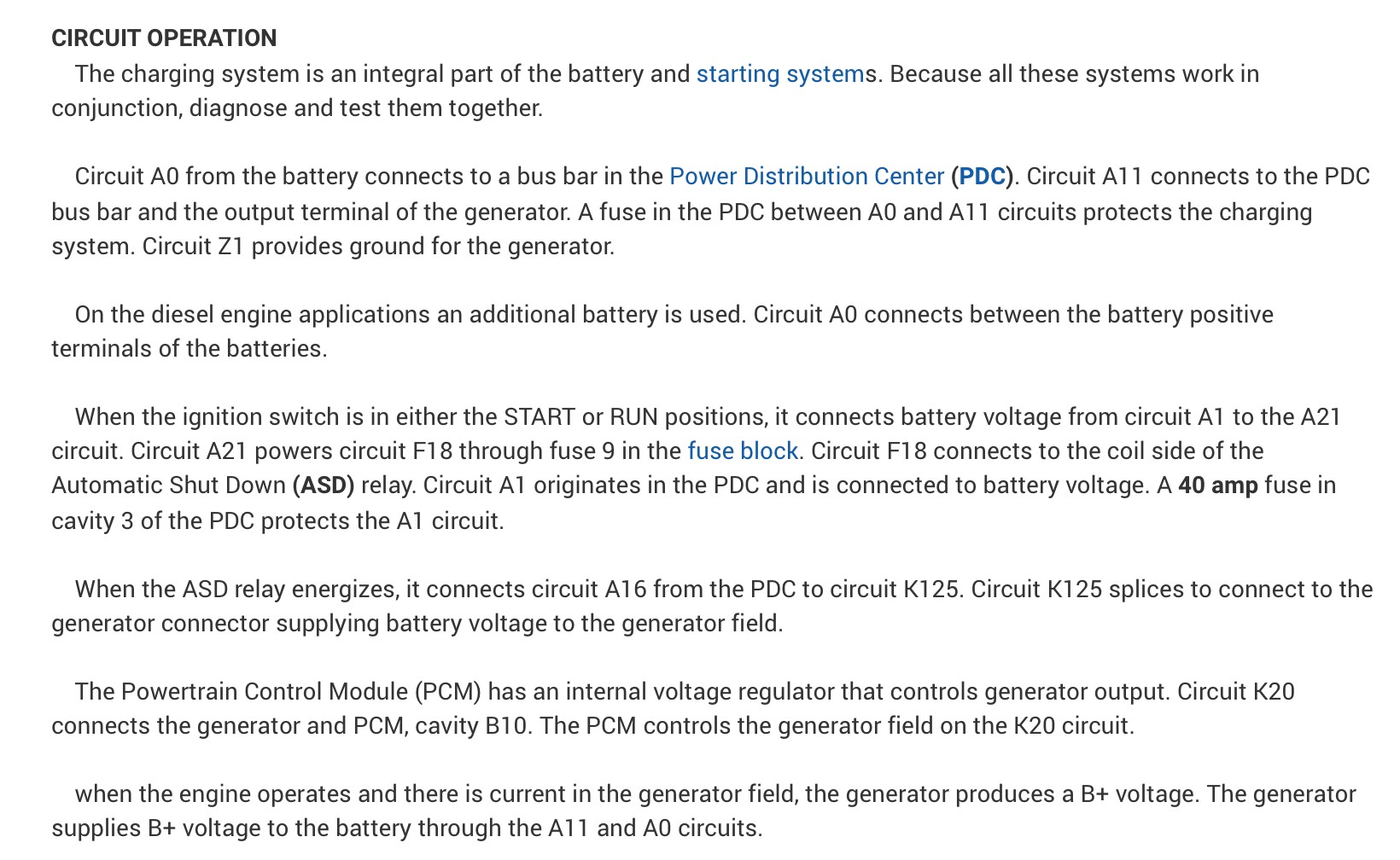 CIRCUIT OPERATION

The charging system is an integral part of the battery and starting systems. Because all these systems work in conjunction, diagnose and test them together.

Circuit A0 from the battery connects to a bus bar in the Power Distribution Center (PDC). Circuit A11 connects to the PDC bus bar and the output terminal of the generator. A fuse in the PDC between A0 and A11 circuits protects the charging system. Circuit Z1 provides ground for the generator.

On the diesel engine applications an additional battery is used. Circuit A0 connects between the battery positive terminals of the batteries.

When the ignition switch is in either the START or RUN positions, it connects battery voltage from circuit A1 to the A21 circuit. Circuit A21 powers circuit F18 through fuse 9 in the fuse block. Circuit F18 connects to the coil side of the Automatic Shut Down (ASD) relay. Circuit A1 originates in the PDC and is connected to battery voltage. A 40 amp fuse in cavity 3 of the PDC protects the A1 circuit.

When the ASD relay energizes, it connects circuit A16 from the PDC to circuit K125. Circuit K125 splices to connect to the generator connector supplying battery voltage to the generator field.

The Powertrain Control Module (PCM) has an internal voltage regulator that controls generator output. Circuit K20 connects the generator and PCM, cavity B10. The PCM controls the generator field on the K20 circuit.

when the engine operates and there is current in the generator field, the generator produces a B+ voltage. The generator supplies B+ voltage to the battery through the A11 and A0 circuits.